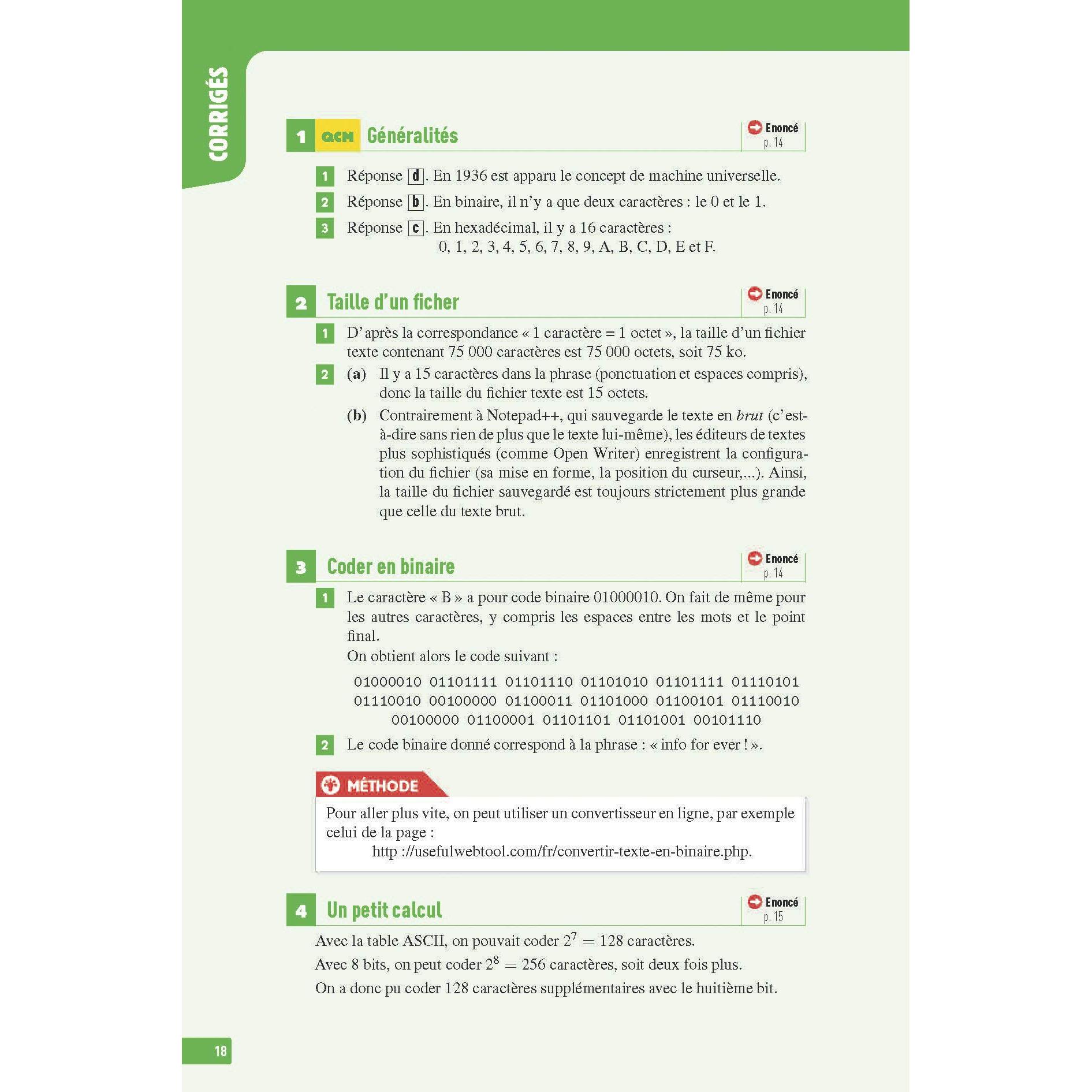 CORRIGÉS

1 QCM Généralités

Enoncé p. 14

1 Réponse d. En 1936 est apparu le concept de machine universelle.

2 Réponse b. En binaire, il n'y a que deux caractères : le 0 et le 1.

3 Réponse c. En hexadécimal, il y a 16 caractères : 0, 1, 2, 3, 4, 5, 6, 7, 8, 9, A, B, C, D, E et F.

2 Taille d'un ficher

Enoncé p. 14

1 D'après la correspondance « 1 caractère = 1 octet », la taille d'un fichier texte contenant 75 000 caractères est 75 000 octets, soit 75 ko.

2 (a) Il y a 15 caractères dans la phrase (ponctuation et espaces compris), donc la taille du fichier texte est 15 octets.

(b) Contrairement à Notepad++, qui sauvegarde le texte en brut (c'est-à-dire sans rien de plus que le texte lui-même), les éditeurs de textes plus sophistiqués (comme Open Writer) enregistrent la configuration du fichier (sa mise en forme, la position du curseur,...). Ainsi, la taille du fichier sauvegardé est toujours strictement plus grande que celle du texte brut.

3 Coder en binaire

Enoncé p. 14

1 Le caractère « B » a pour code binaire 01000010. On fait de même pour les autres caractères, y compris les espaces entre les mots et le point final.
On obtient alors le code suivant :

01000010 01101111 01101110 01101010 01101111 01110101
01110010 00100000 01100011 01101000 01100101 01110010
00100000 01100001 01101101 01101001 00101110

2 Le code binaire donné correspond à la phrase : « info for ever ! ».

MÉTHODE

Pour aller plus vite, on peut utiliser un convertisseur en ligne, par exemple celui de la page :
http ://usefulwebtool.com/fr/convertir-texte-en-binaire.php.

4 Un petit calcul

Enoncé p. 15

Avec la table ASCII, on pouvait coder $2^7 = 128$ caractères.

Avec 8 bits, on peut coder $2^8 = 256$ caractères, soit deux fois plus.

On a donc pu coder 128 caractères supplémentaires avec le huitième bit.

18